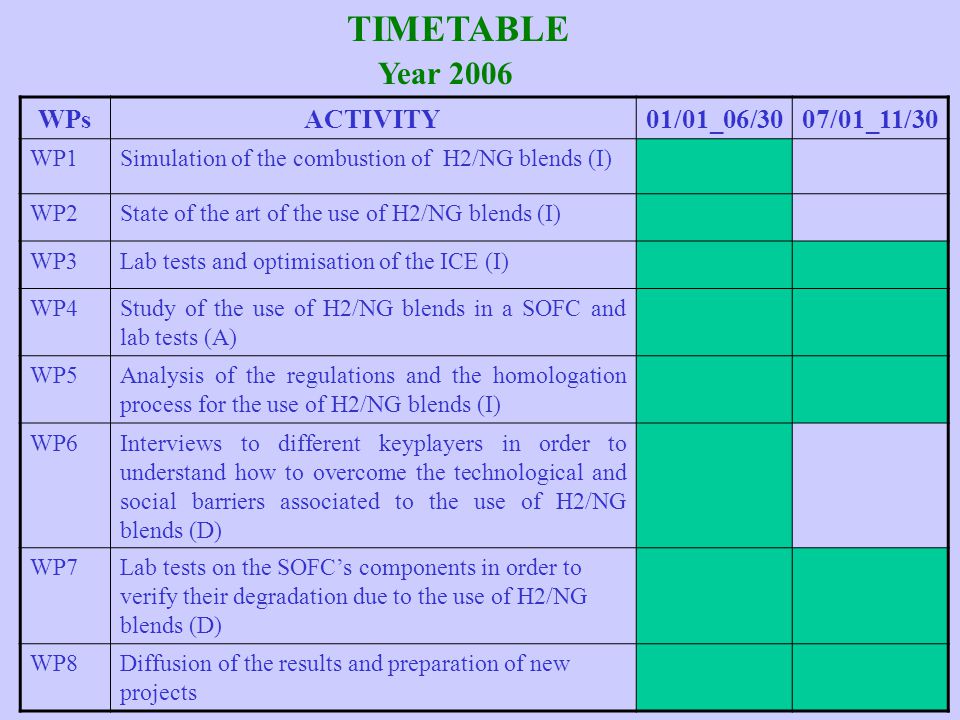 TIMETABLE
Year 2006

| WPs | ACTIVITY | 01/01_06/30 | 07/01_11/30 |
|---|---|---|---|
| WP1 | Simulation of the combustion of H2/NG blends (I) | | |
| WP2 | State of the art of the use of H2/NG blends (I) | | |
| WP3 | Lab tests and optimisation of the ICE (I) | | |
| WP4 | Study of the use of H2/NG blends in a SOFC and lab tests (A) | | |
| WP5 | Analysis of the regulations and the homologation process for the use of H2/NG blends (I) | | |
| WP6 | Interviews to different keyplayers in order to understand how to overcome the technological and social barriers associated to the use of H2/NG blends (D) | | |
| WP7 | Lab tests on the SOFC's components in order to verify their degradation due to the use of H2/NG blends (D) | | |
| WP8 | Diffusion of the results and preparation of new projects | | |